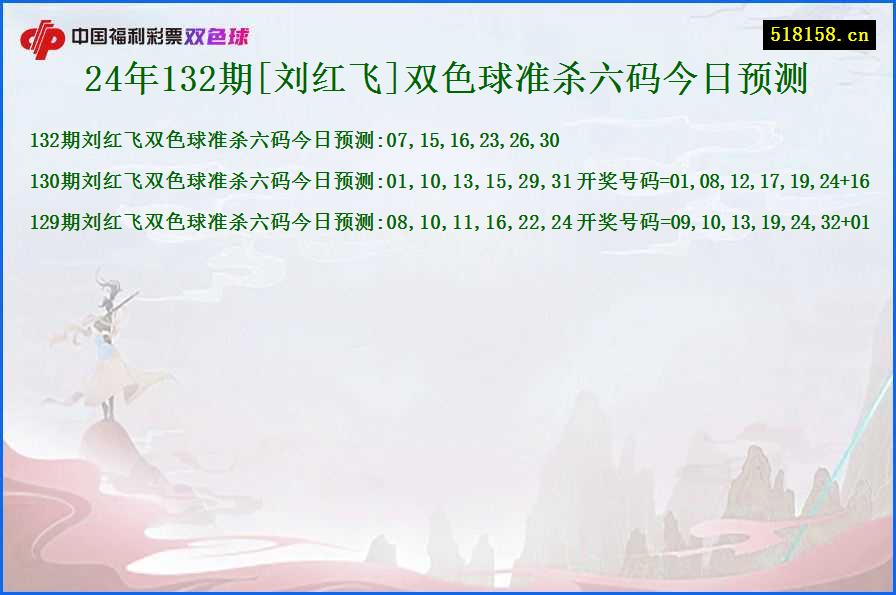 中国福利彩票双色球

518158.cn

24年132期[刘红飞]双色球准杀六码今日预测

132期刘红飞双色球准杀六码今日预测:07,15,16,23,26,30

130期刘红飞双色球准杀六码今日预测:01,10,13,15,29,31 开奖号码=01,08,12,17,19,24+16

129期刘红飞双色球准杀六码今日预测:08,10,11,16,22,24 开奖号码=09,10,13,19,24,32+01